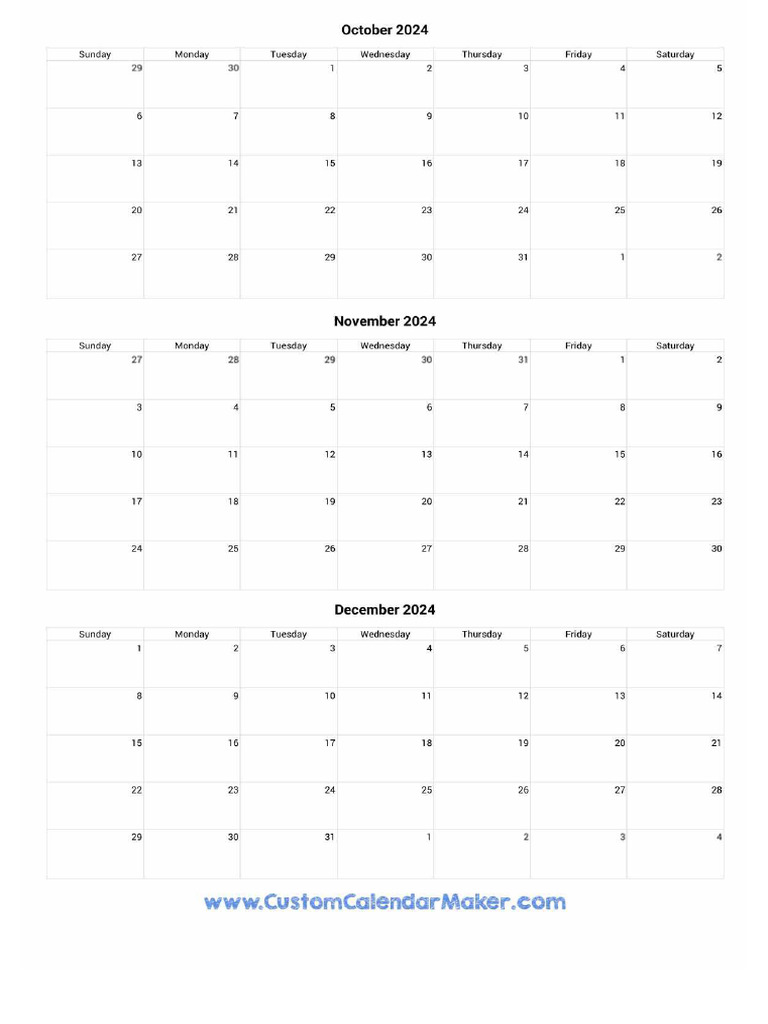 October 2024

| Sunday | Monday | Tuesday | Wednesday | Thursday | Friday | Saturday |
|---|---|---|---|---|---|---|
| 29 | 30 | 1 | 2 | 3 | 4 | 5 |
| 6 | 7 | 8 | 9 | 10 | 11 | 12 |
| 13 | 14 | 15 | 16 | 17 | 18 | 19 |
| 20 | 21 | 22 | 23 | 24 | 25 | 26 |
| 27 | 28 | 29 | 30 | 31 | 1 | 2 |

November 2024

| Sunday | Monday | Tuesday | Wednesday | Thursday | Friday | Saturday |
|---|---|---|---|---|---|---|
| 27 | 28 | 29 | 30 | 31 | 1 | 2 |
| 3 | 4 | 5 | 6 | 7 | 8 | 9 |
| 10 | 11 | 12 | 13 | 14 | 15 | 16 |
| 17 | 18 | 19 | 20 | 21 | 22 | 23 |
| 24 | 25 | 26 | 27 | 28 | 29 | 30 |

December 2024

| Sunday | Monday | Tuesday | Wednesday | Thursday | Friday | Saturday |
|---|---|---|---|---|---|---|
| 1 | 2 | 3 | 4 | 5 | 6 | 7 |
| 8 | 9 | 10 | 11 | 12 | 13 | 14 |
| 15 | 16 | 17 | 18 | 19 | 20 | 21 |
| 22 | 23 | 24 | 25 | 26 | 27 | 28 |
| 29 | 30 | 31 | 1 | 2 | 3 | 4 |

www.CustomCalendarMaker.com